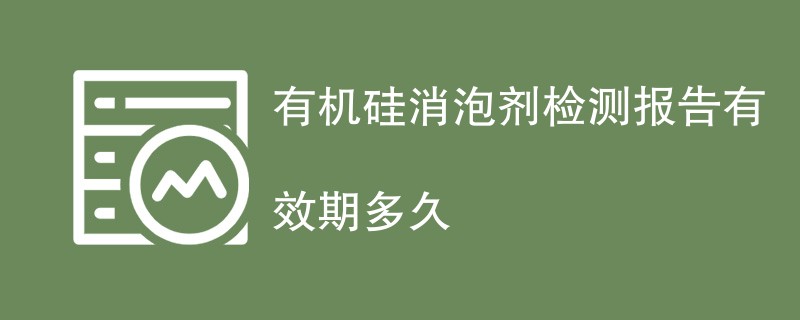 有机硅消泡剂检测报告有效期多久